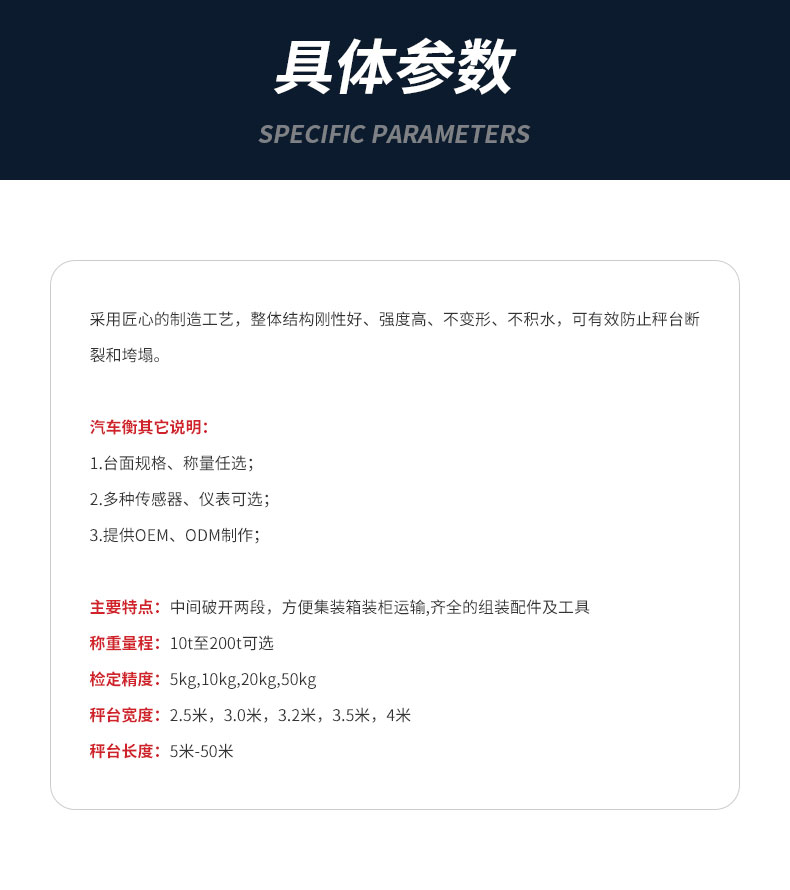 具体参数
SPECIFIC PARAMETERS

采用匠心的制造工艺，整体结构刚性好、强度高、不变形、不积水，可有效防止秤台断裂和垮塌。

汽车衡其它说明：
1.台面规格、称量任选；
2.多种传感器、仪表可选；
3.提供OEM、ODM制作；

主要特点：中间破开两段，方便集装箱装柜运输,齐全的组装配件及工具
称重量程：10t至200t可选
检定精度：5kg,10kg,20kg,50kg
秤台宽度：2.5米，3.0米，3.2米，3.5米，4米
秤台长度：5米-50米